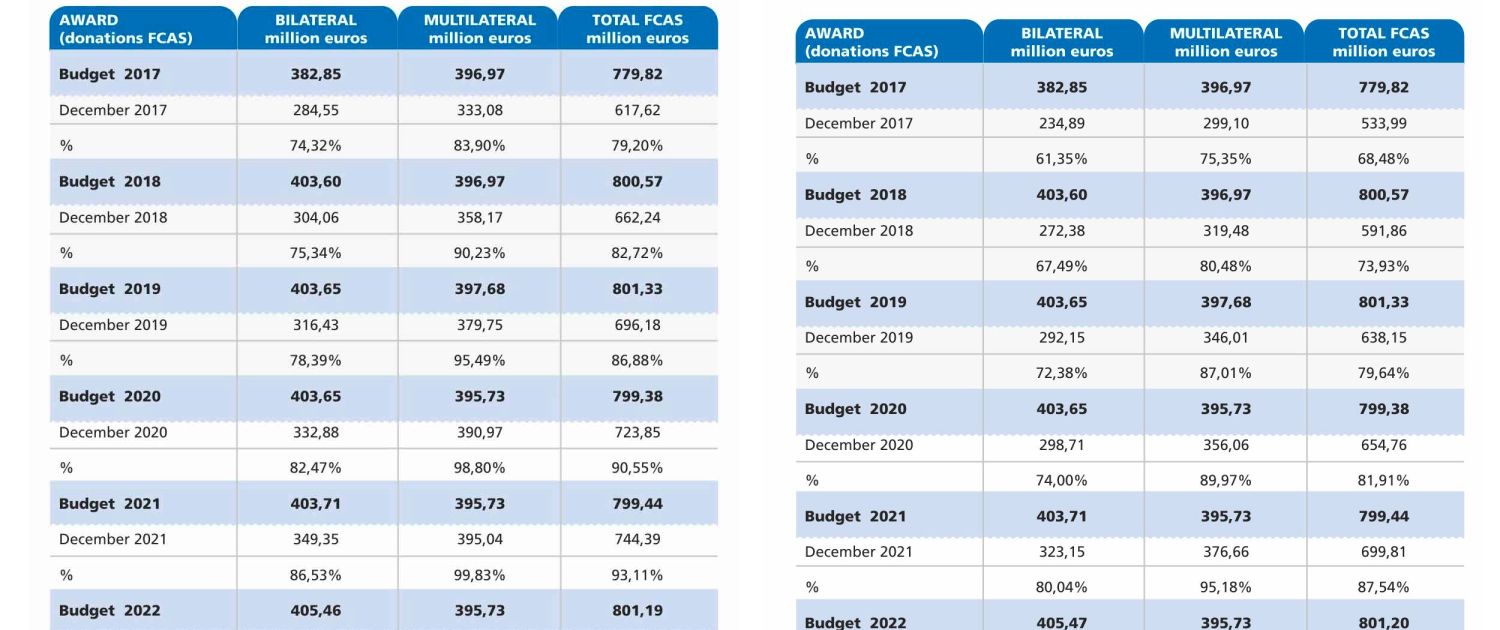 | AWARD (donations FCAS) | BILATERAL million euros | MULTILATERAL million euros | TOTAL FCAS million euros |
|---|---|---|---|
| Budget 2017 | 382,85 | 396,97 | 779,82 |
| December 2017 | 284,55 | 333,08 | 617,62 |
| % | 74,32% | 83,90% | 79,20% |
| Budget 2018 | 403,60 | 396,97 | 800,57 |
| December 2018 | 304,06 | 358,17 | 662,24 |
| % | 75,34% | 90,23% | 82,72% |
| Budget 2019 | 403,65 | 397,68 | 801,33 |
| December 2019 | 316,43 | 379,75 | 696,18 |
| % | 78,39% | 95,49% | 86,88% |
| Budget 2020 | 403,65 | 395,73 | 799,38 |
| December 2020 | 332,88 | 390,97 | 723,85 |
| % | 82,47% | 98,80% | 90,55% |
| Budget 2021 | 403,71 | 395,73 | 799,44 |
| December 2021 | 349,35 | 395,04 | 744,39 |
| % | 86,53% | 99,83% | 93,11% |
| Budget 2022 | 405,46 | 395,73 | 801,19 |

| AWARD (donations FCAS) | BILATERAL million euros | MULTILATERAL million euros | TOTAL FCAS million euros |
|---|---|---|---|
| Budget 2017 | 382,85 | 396,97 | 779,82 |
| December 2017 | 234,89 | 299,10 | 533,99 |
| % | 61,35% | 75,35% | 68,48% |
| Budget 2018 | 403,60 | 396,97 | 800,57 |
| December 2018 | 272,38 | 319,48 | 591,86 |
| % | 67,49% | 80,48% | 73,93% |
| Budget 2019 | 403,65 | 397,68 | 801,33 |
| December 2019 | 292,15 | 346,01 | 638,15 |
| % | 72,38% | 87,01% | 79,64% |
| Budget 2020 | 403,65 | 395,73 | 799,38 |
| December 2020 | 298,71 | 356,06 | 654,76 |
| % | 74,00% | 89,97% | 81,91% |
| Budget 2021 | 403,71 | 395,73 | 799,44 |
| December 2021 | 323,15 | 376,66 | 699,81 |
| % | 80,04% | 95,18% | 87,54% |
| Budget 2022 | 405,47 | 395,73 | 801,20 |